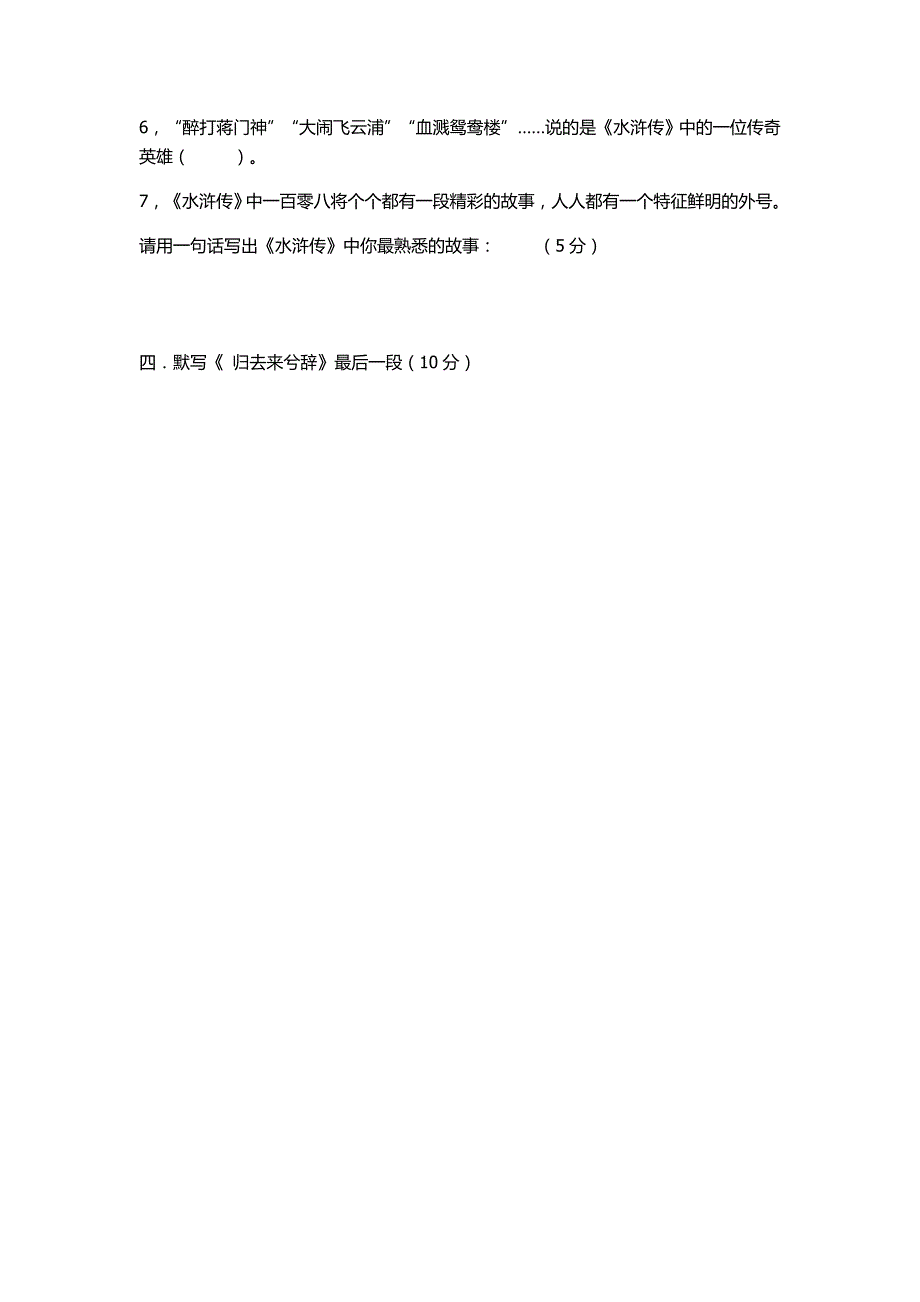 6，“醉打蒋门神”“大闹飞云浦”“血溅鸳鸯楼”……说的是《水浒传》中的一位传奇英雄（　　）。

7，《水浒传》中一百零八将个个都有一段精彩的故事，人人都有一个特征鲜明的外号。

请用一句话写出《水浒传》中你最熟悉的故事：　　（5分）

四．默写《 归去来兮辞》最后一段（10分）